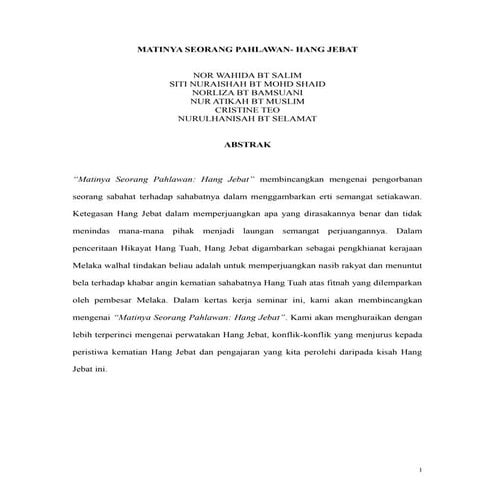 MATINYA SEORANG PAHLAWAN- HANG JEBAT

NOR WAHIDA BT SALIM
SITI NURAISHAH BT MOHD SHAID
NORLIZA BT BAMSUANI
NUR ATIKAH BT MUSLIM
CRISTINE TEO
NURULHANISAH BT SELAMAT

ABSTRAK

"Matinya Seorang Pahlawan: Hang Jebat" membincangkan mengenai pengorbanan seorang sabahat terhadap sahabatnya dalam menggambarkan erti semangat setiakawan. Ketegasan Hang Jebat dalam memperjuangkan apa yang dirasakannya benar dan tidak menindas mana-mana pihak menjadi laungan semangat perjuangannya. Dalam penceritaan Hikayat Hang Tuah, Hang Jebat digambarkan sebagai pengkhianat kerajaan Melaka walhal tindakan beliau adalah untuk memperjuangkan nasib rakyat dan menuntut bela terhadap khabar angin kematian sahabatnya Hang Tuah atas fitnah yang dilemparkan oleh pembesar Melaka. Dalam kertas kerja seminar ini, kami akan membincangkan mengenai "Matinya Seorang Pahlawan: Hang Jebat". Kami akan menghuraikan dengan lebih terperinci mengenai perwatakan Hang Jebat, konflik-konflik yang menjurus kepada peristiwa kematian Hang Jebat dan pengajaran yang kita perolehi daripada kisah Hang Jebat ini.

1